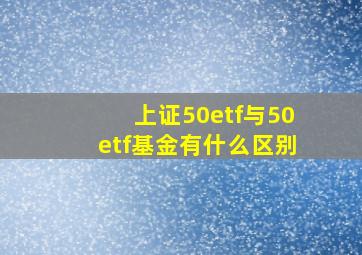 上证50etf与50etf基金有什么区别